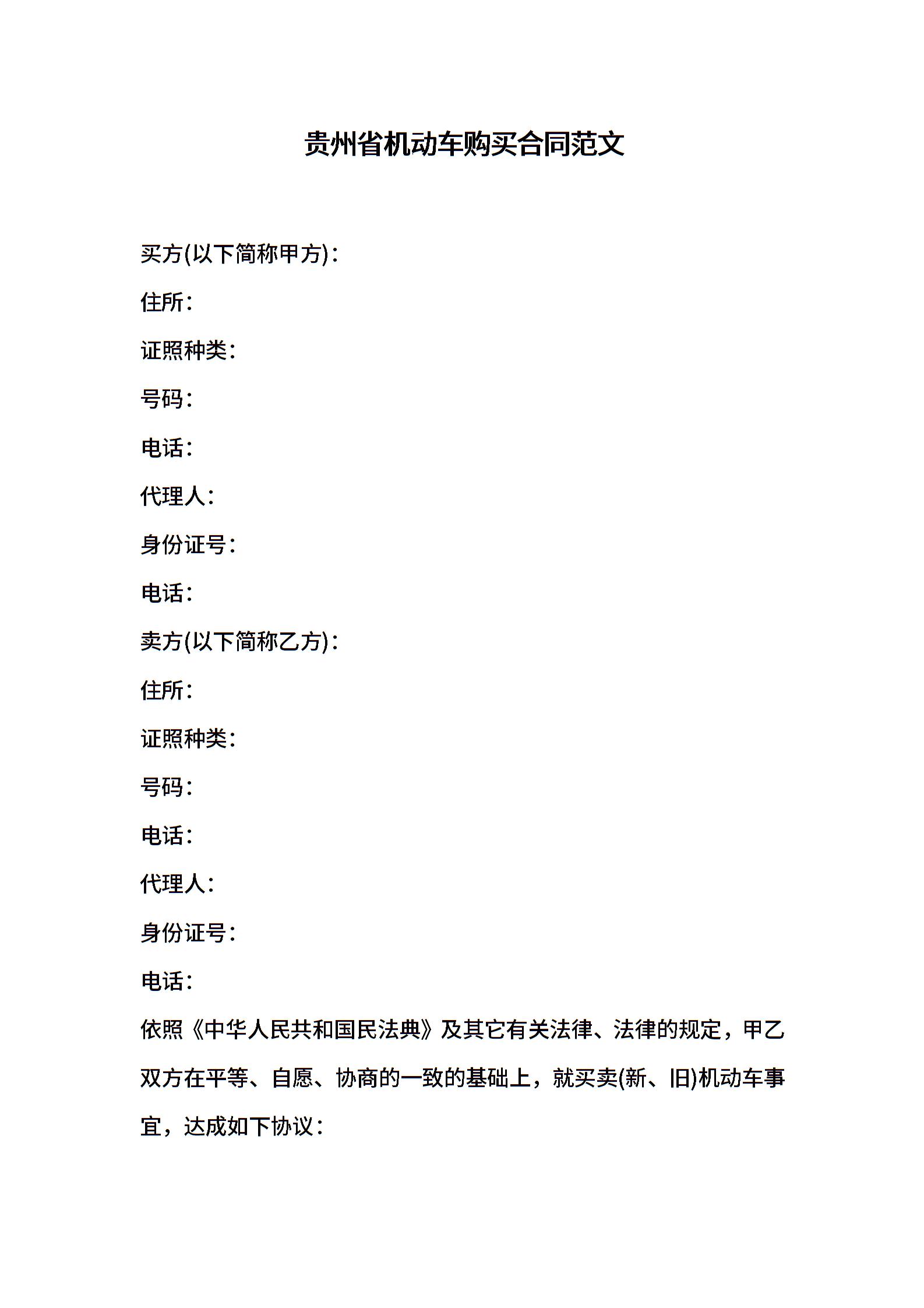 贵州省机动车购买合同范文

买方(以下简称甲方)：

住所：

证照种类：

号码：

电话：

代理人：

身份证号：

电话：

卖方(以下简称乙方)：

住所：

证照种类：

号码：

电话：

代理人：

身份证号：

电话：

依照《中华人民共和国民法典》及其它有关法律、法律的规定，甲乙双方在平等、自愿、协商的一致的基础上，就买卖(新、旧)机动车事宜，达成如下协议：